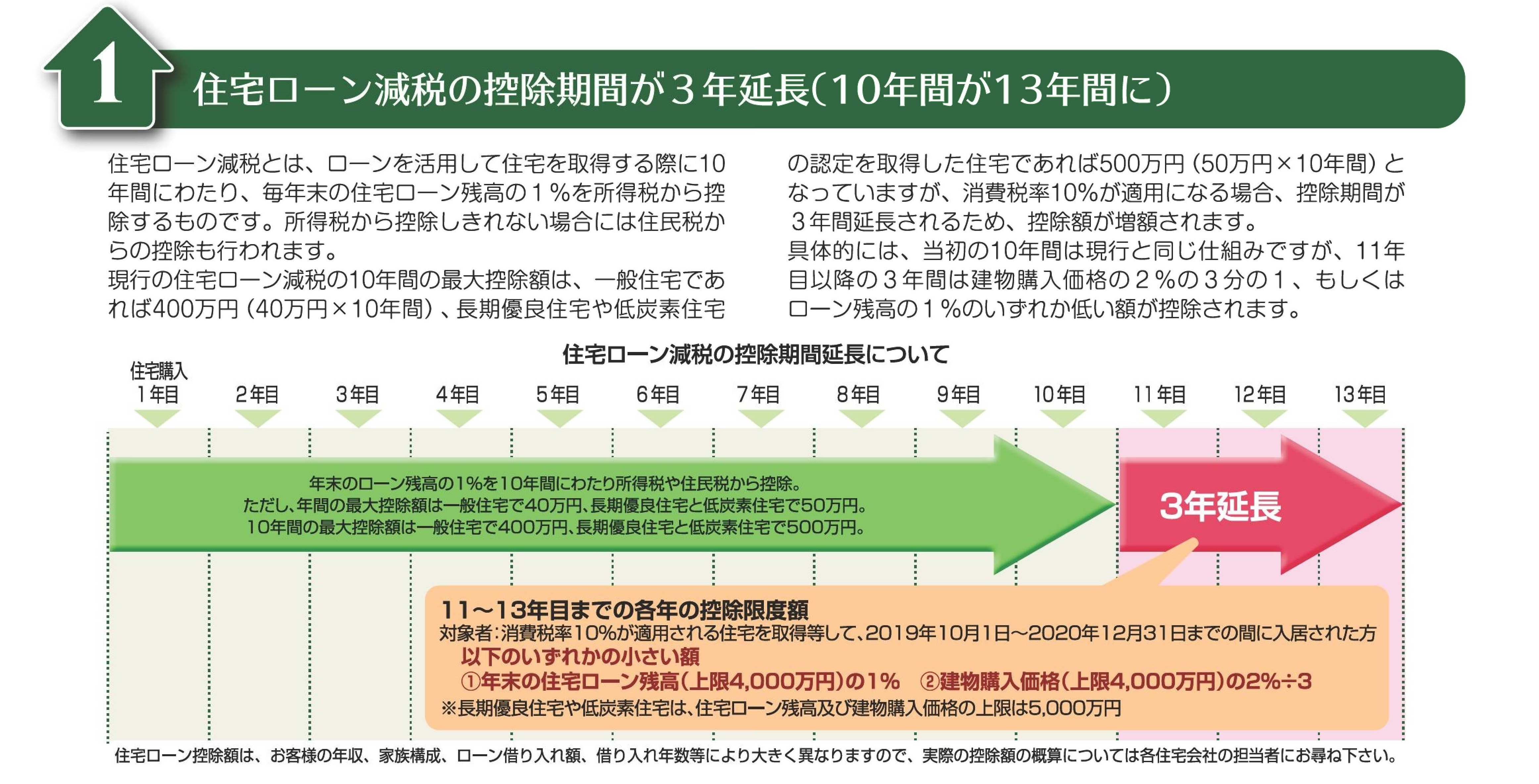 1

住宅ローン減税の控除期間が３年延長（10年間が13年間に）

住宅ローン減税とは、ローンを活用して住宅を取得する際に10年間にわたり、毎年末の住宅ローン残高の１％を所得税から控除するものです。所得税から控除しきれない場合には住民税からの控除も行われます。
現行の住宅ローン減税の10年間の最大控除額は、一般住宅であれば400万円（40万円×10年間）、長期優良住宅や低炭素住宅の認定を取得した住宅であれば500万円（50万円×10年間）となっていますが、消費税率10%が適用になる場合、控除期間が３年間延長されるため、控除額が増額されます。
具体的には、当初の10年間は現行と同じ仕組みですが、11年目以降の３年間は建物購入価格の２%の３分の１、もしくはローン残高の１%のいずれか低い額が控除されます。

住宅ローン減税の控除期間延長について

住宅購入
1年目 2年目 3年目 4年目 5年目 6年目 7年目 8年目 9年目 10年目 11年目 12年目 13年目

年末のローン残高の1%を10年間にわたり所得税や住民税から控除。
ただし、年間の最大控除額は一般住宅で40万円、長期優良住宅と低炭素住宅で50万円。
10年間の最大控除額は一般住宅で400万円、長期優良住宅と低炭素住宅で500万円。

3年延長

11～13年目までの各年の控除限度額
対象者：消費税率10%が適用される住宅を取得等して、2019年10月1日～2020年12月31日までの間に入居された方
以下のいずれかの小さい額
①年末の住宅ローン残高（上限4,000万円）の1%　②建物購入価格（上限4,000万円）の2%÷3
※長期優良住宅や低炭素住宅は、住宅ローン残高及び建物購入価格の上限は5,000万円

住宅ローン控除額は、お客様の年収、家族構成、ローン借り入れ額、借り入れ年数等により大きく異なりますので、実際の控除額の概算については各住宅会社の担当者にお尋ね下さい。